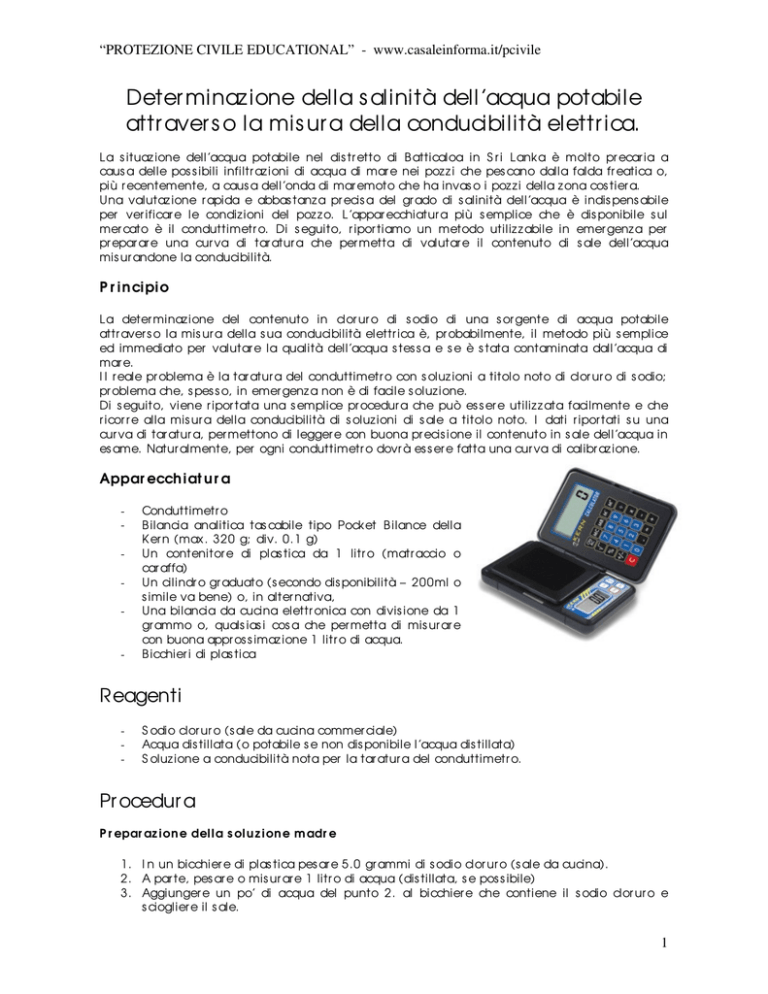 "PROTEZIONE CIVILE EDUCATIONAL" - www.casaleinforma.it/pcivile

Determinazione della salinità dell'acqua potabile attraverso la misura della conducibilità elettrica.

La situazione dell'acqua potabile nel distretto di Batticaloa in Sri Lanka è molto precaria a causa delle possibili infiltrazioni di acqua di mare nei pozzi che pescano dalla falda freatica o, più recentemente, a causa dell'onda di maremoto che ha invaso i pozzi della zona costiera.
Una valutazione rapida e abbastanza precisa del grado di salinità dell'acqua è indispensabile per verificare le condizioni del pozzo. L'apparecchiatura più semplice che è disponibile sul mercato è il conduttimetro. Di seguito, riportiamo un metodo utilizzabile in emergenza per preparare una curva di taratura che permetta di valutare il contenuto di sale dell'acqua misurandone la conducibilità.

Principio

La determinazione del contenuto in cloruro di sodio di una sorgente di acqua potabile attraverso la misura della sua conducibilità elettrica è, probabilmente, il metodo più semplice ed immediato per valutare la qualità dell'acqua stessa e se è stata contaminata dall'acqua di mare.
Il reale problema è la taratura del conduttimetro con soluzioni a titolo noto di cloruro di sodio; problema che, spesso, in emergenza non è di facile soluzione.
Di seguito, viene riportata una semplice procedura che può essere utilizzata facilmente e che ricorre alla misura della conducibilità di soluzioni di sale a titolo noto. I dati riportati su una curva di taratura, permettono di leggere con buona precisione il contenuto in sale dell'acqua in esame. Naturalmente, per ogni conduttimetro dovrà essere fatta una curva di calibrazione.

Apparecchiatura

- Conduttimetro
- Bilancia analitica tascabile tipo Pocket Bilance della Kern (max. 320 g; div. 0.1 g)
- Un contenitore di plastica da 1 litro (matraccio o caraffa)
- Un cilindro graduato (secondo disponibilità – 200ml o simile va bene) o, in alternativa,
- Una bilancia da cucina elettronica con divisione da 1 grammo o, qualsiasi cosa che permetta di misurare con buona approssimazione 1 litro di acqua.
- Bicchieri di plastica

Reagenti

- Sodio cloruro (sale da cucina commerciale)
- Acqua distillata (o potabile se non disponibile l'acqua distillata)
- Soluzione a conducibilità nota per la taratura del conduttimetro.

Procedura

Preparazione della soluzione madre

1. In un bicchiere di plastica pesare 5.0 grammi di sodio cloruro (sale da cucina).
2. A parte, pesare o misurare 1 litro di acqua (distillata, se possibile)
3. Aggiungere un po' di acqua del punto 2. al bicchiere che contiene il sodio cloruro e sciogliere il sale.

1